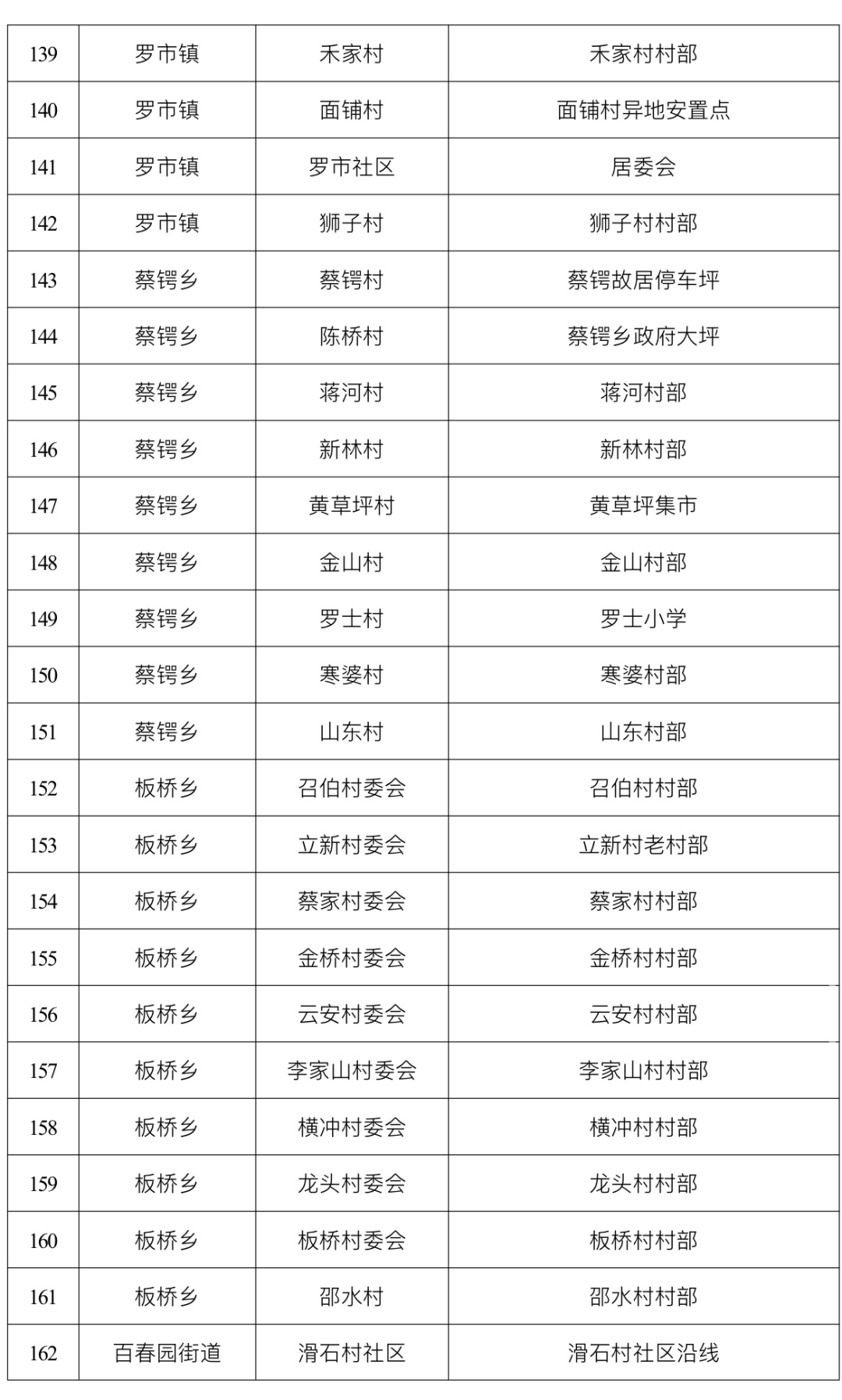 | 139 | 罗市镇 | 禾家村 | 禾家村村部 |
|---|---|---|---|
| 140 | 罗市镇 | 面铺村 | 面铺村异地安置点 |
| 141 | 罗市镇 | 罗市社区 | 居委会 |
| 142 | 罗市镇 | 狮子村 | 狮子村村部 |
| 143 | 蔡锷乡 | 蔡锷村 | 蔡锷故居停车坪 |
| 144 | 蔡锷乡 | 陈桥村 | 蔡锷乡政府大坪 |
| 145 | 蔡锷乡 | 蒋河村 | 蒋河村部 |
| 146 | 蔡锷乡 | 新林村 | 新林村部 |
| 147 | 蔡锷乡 | 黄草坪村 | 黄草坪集市 |
| 148 | 蔡锷乡 | 金山村 | 金山村部 |
| 149 | 蔡锷乡 | 罗士村 | 罗士小学 |
| 150 | 蔡锷乡 | 寒婆村 | 寒婆村部 |
| 151 | 蔡锷乡 | 山东村 | 山东村部 |
| 152 | 板桥乡 | 召伯村委会 | 召伯村村部 |
| 153 | 板桥乡 | 立新村委会 | 立新村老村部 |
| 154 | 板桥乡 | 蔡家村委会 | 蔡家村村部 |
| 155 | 板桥乡 | 金桥村委会 | 金桥村村部 |
| 156 | 板桥乡 | 云安村委会 | 云安村村部 |
| 157 | 板桥乡 | 李家山村委会 | 李家山村村部 |
| 158 | 板桥乡 | 横冲村委会 | 横冲村村部 |
| 159 | 板桥乡 | 龙头村委会 | 龙头村村部 |
| 160 | 板桥乡 | 板桥村委会 | 板桥村村部 |
| 161 | 板桥乡 | 邵水村 | 邵水村村部 |
| 162 | 百春园街道 | 滑石村社区 | 滑石村社区沿线 |